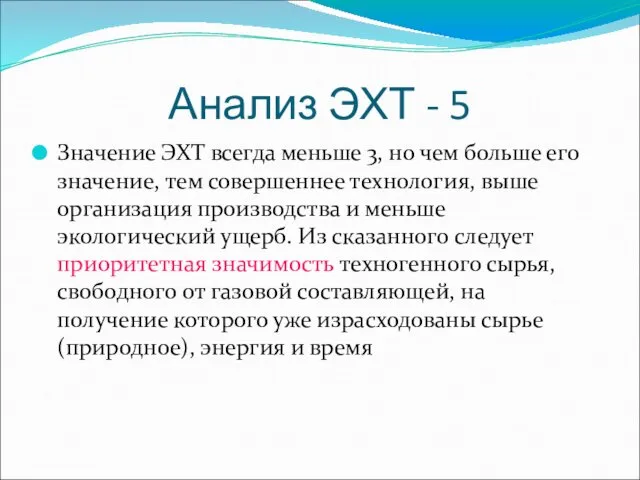 Анализ ЭХТ - 5

Значение ЭХТ всегда меньше 3, но чем больше его значение, тем совершеннее технология, выше организация производства и меньше экологический ущерб. Из сказанного следует приоритетная значимость техногенного сырья, свободного от газовой составляющей, на получение которого уже израсходованы сырье (природное), энергия и время